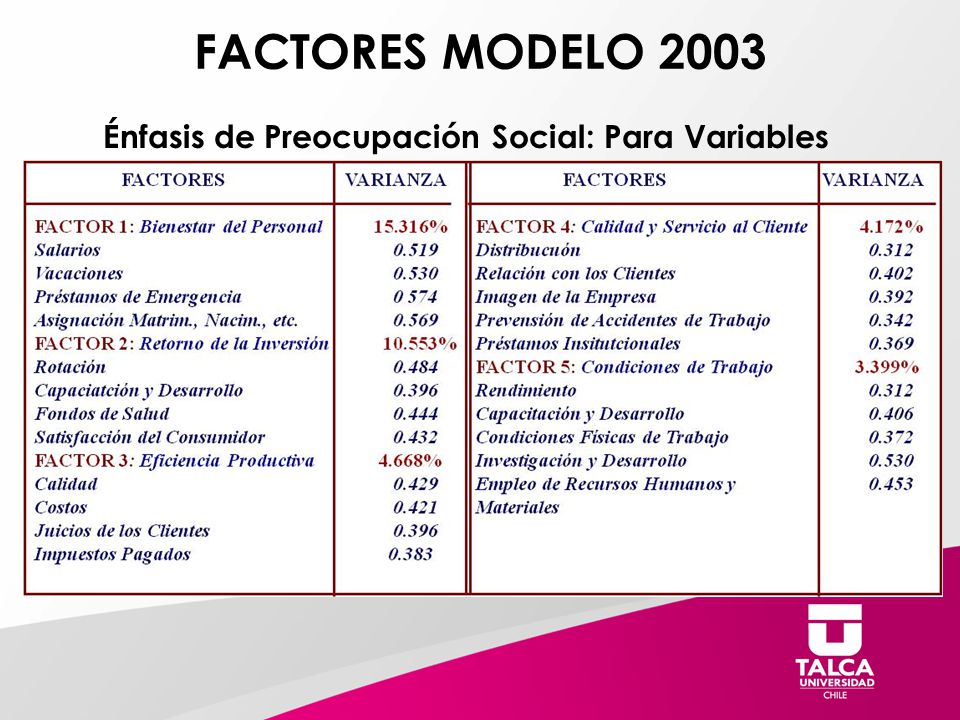 FACTORES MODELO 2003

Énfasis de Preocupación Social: Para Variables

| FACTORES | VARIANZA |
|---|---|
| FACTOR 1: Bienestar del Personal | 15.316% |
| Salarios | 0.519 |
| Vacaciones | 0.530 |
| Préstamos de Emergencia | 0 574 |
| Asignación Matrim., Nacim., etc. | 0.569 |
| FACTOR 2: Retorno de la Inversión | 10.553% |
| Rotación | 0.484 |
| Capaciatción y Desarrollo | 0.396 |
| Fondos de Salud | 0.444 |
| Satisfacción del Consumidor | 0.432 |
| FACTOR 3: Eficiencia Productiva | 4.668% |
| Calidad | 0.429 |
| Costos | 0.421 |
| Juicios de los Clientes | 0.396 |
| Impuestos Pagados | 0.383 |

| FACTORES | VARIANZA |
|---|---|
| FACTOR 4: Calidad y Servicio al Cliente | 4.172% |
| Distribucuón | 0.312 |
| Relación con los Clientes | 0.402 |
| Imagen de la Empresa | 0.392 |
| Prevensión de Accidentes de Trabajo | 0.342 |
| Préstamos Insitutcionales | 0.369 |
| FACTOR 5: Condiciones de Trabajo | 3.399% |
| Rendimiento | 0.312 |
| Capacitación y Desarrollo | 0.406 |
| Condiciones Físicas de Trabajo | 0.372 |
| Investigación y Desarrollo | 0.530 |
| Empleo de Recursos Humanos y Materiales | 0.453 |

TALCA
UNIVERSIDAD
CHILE